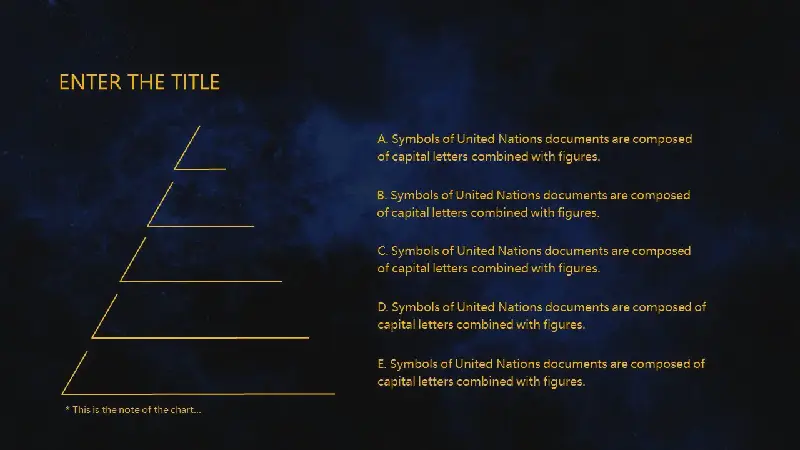 ENTER THE TITLE

A. Symbols of United Nations documents are composed of capital letters combined with figures.

B. Symbols of United Nations documents are composed of capital letters combined with figures.

C. Symbols of United Nations documents are composed of capital letters combined with figures.

D. Symbols of United Nations documents are composed of capital letters combined with figures.

E. Symbols of United Nations documents are composed of capital letters combined with figures.

* This is the note of the chart...